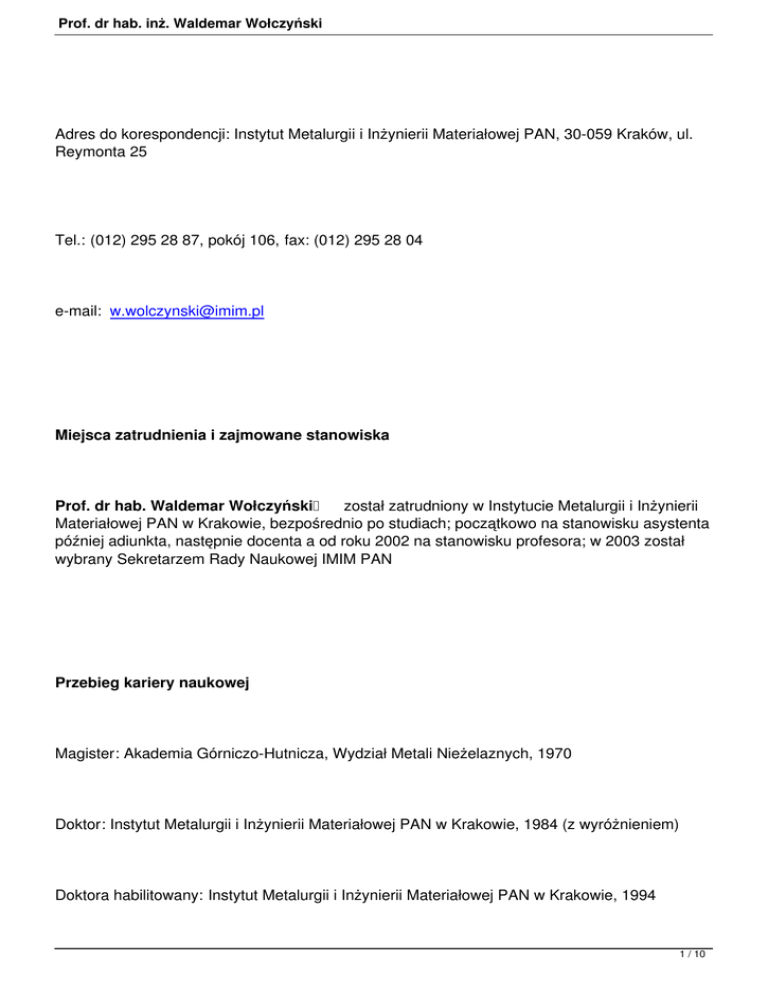 Prof. dr hab. inż. Waldemar Wołczyński

Adres do korespondencji: Instytut Metalurgii i Inżynierii Materiałowej PAN, 30-059 Kraków, ul. Reymonta 25

Tel.: (012) 295 28 87, pokój 106, fax: (012) 295 28 04

e-mail: w.wolczynski@imim.pl

Miejsca zatrudnienia i zajmowane stanowiska

Prof. dr hab. Waldemar Wołczyński został zatrudniony w Instytucie Metalurgii i Inżynierii Materiałowej PAN w Krakowie, bezpośrednio po studiach; początkowo na stanowisku asystenta później adiunkta, następnie docenta a od roku 2002 na stanowisku profesora; w 2003 został wybrany Sekretarzem Rady Naukowej IMIM PAN

Przebieg kariery naukowej

Magister: Akademia Górniczo-Hutnicza, Wydział Metali Nieżelaznych, 1970

Doktor: Instytut Metalurgii i Inżynierii Materiałowej PAN w Krakowie, 1984 (z wyróżnieniem)

Doktora habilitowany: Instytut Metalurgii i Inżynierii Materiałowej PAN w Krakowie, 1994

1 / 10